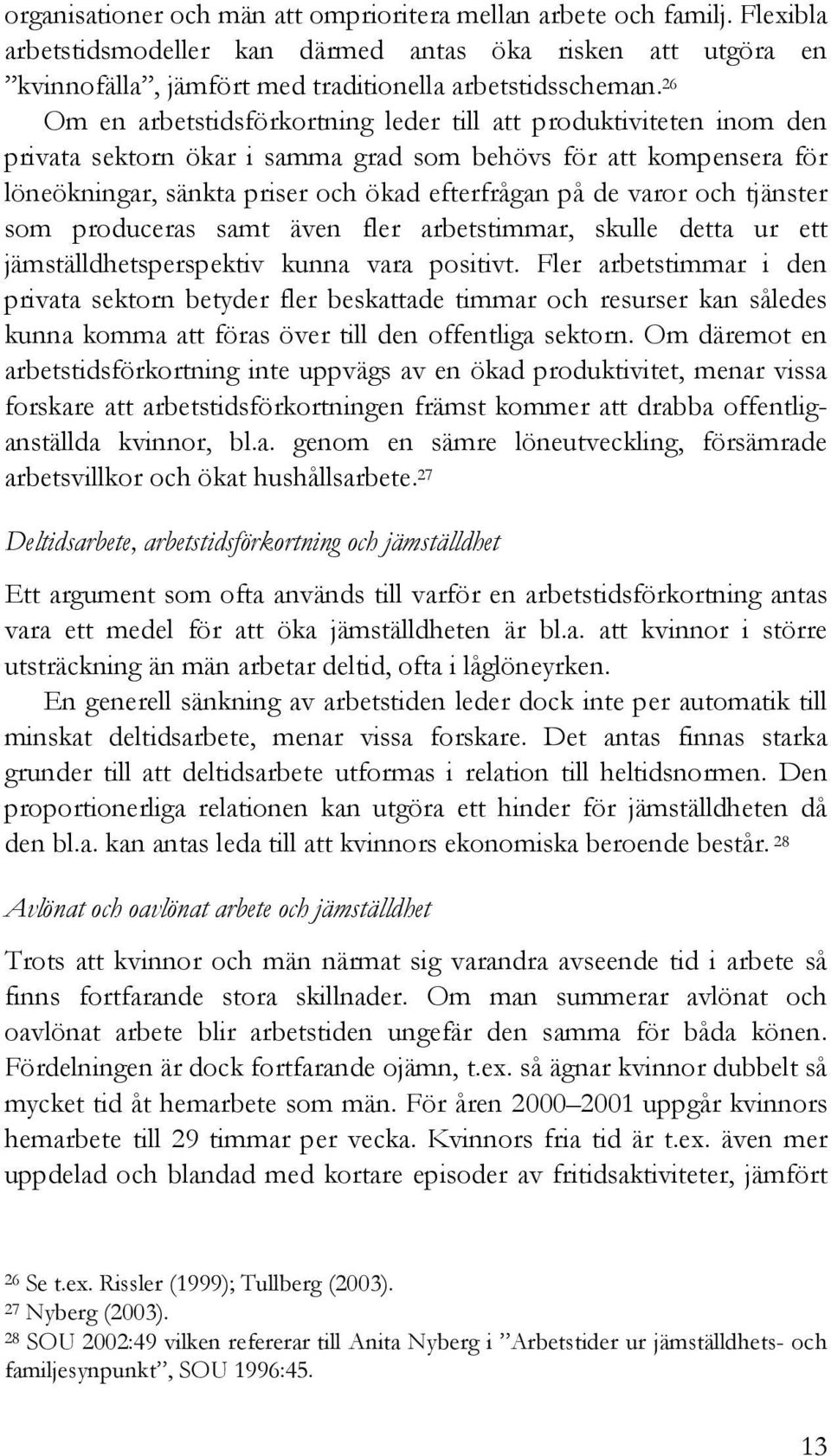 organisationer och män att omprioritera mellan arbete och familj. Flexibla arbetstidsmodeller kan därmed antas öka risken att utgöra en ”kvinnofälla”, jämfört med traditionella arbetstidsscheman.$^{26}$

Om en arbetstidsförkortning leder till att produktiviteten inom den privata sektorn ökar i samma grad som behövs för att kompensera för löneökningar, sänkta priser och ökad efterfrågan på de varor och tjänster som produceras samt även fler arbetstimmar, skulle detta ur ett jämställdhetsperspektiv kunna vara positivt. Fler arbetstimmar i den privata sektorn betyder fler beskattade timmar och resurser kan således kunna komma att föras över till den offentliga sektorn. Om däremot en arbetstidsförkortning inte uppvägs av en ökad produktivitet, menar vissa forskare att arbetstidsförkortningen främst kommer att drabba offentliganställda kvinnor, bl.a. genom en sämre löneutveckling, försämrade arbetsvillkor och ökat hushållsarbete.$^{27}$

Deltidsarbete, arbetstidsförkortning och jämställdhet

Ett argument som ofta används till varför en arbetstidsförkortning antas vara ett medel för att öka jämställdheten är bl.a. att kvinnor i större utsträckning än män arbetar deltid, ofta i låglöneyrken.

En generell sänkning av arbetstiden leder dock inte per automatik till minskat deltidsarbete, menar vissa forskare. Det antas finnas starka grunder till att deltidsarbete utformas i relation till heltidsnormen. Den proportionerliga relationen kan utgöra ett hinder för jämställdheten då den bl.a. kan antas leda till att kvinnors ekonomiska beroende består.$^{28}$

Avlönat och oavlönat arbete och jämställdhet

Trots att kvinnor och män närmat sig varandra avseende tid i arbete så finns fortfarande stora skillnader. Om man summerar avlönat och oavlönat arbete blir arbetstiden ungefär den samma för båda könen. Fördelningen är dock fortfarande ojämn, t.ex. så ägnar kvinnor dubbelt så mycket tid åt hemarbete som män. För åren 2000–2001 uppgår kvinnors hemarbete till 29 timmar per vecka. Kvinnors fria tid är t.ex. även mer uppdelad och blandad med kortare episoder av fritidsaktiviteter, jämfört

$^{26}$ Se t.ex. Rissler (1999); Tullberg (2003).
$^{27}$ Nyberg (2003).
$^{28}$ SOU 2002:49 vilken refererar till Anita Nyberg i ”Arbetstider ur jämställdhets- och familjesynpunkt”, SOU 1996:45.

13